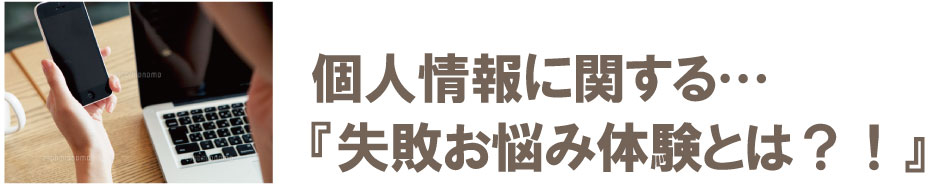 個人情報に関する…
『失敗お悩み体験とは？！』